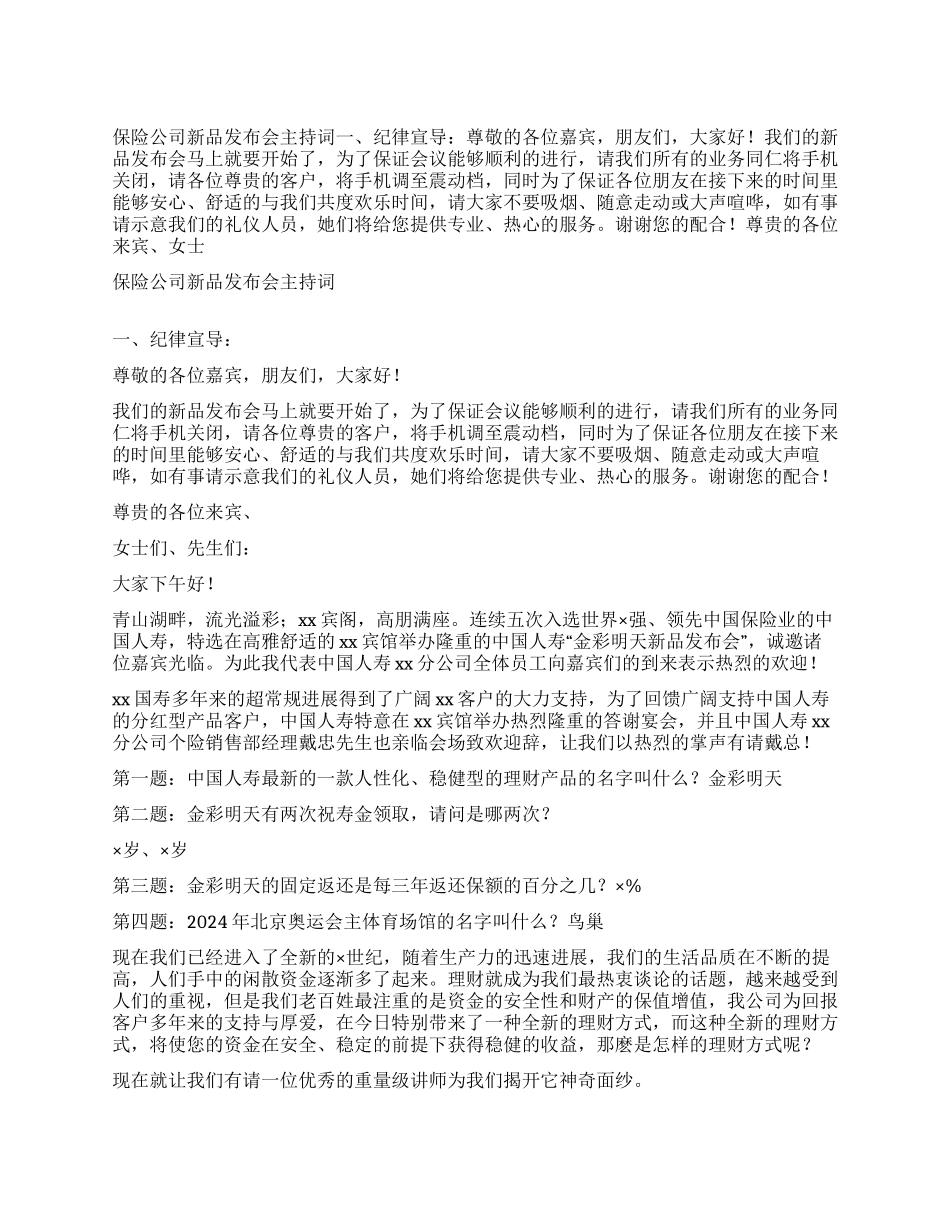 保险公司新品发布会主持词一、纪律宣导：尊敬的各位嘉宾，朋友们，大家好！我们的新品发布会马上就要开始了，为了保证会议能够顺利的进行，请我们所有的业务同仁将手机关闭，请各位尊贵的客户，将手机调至震动档，同时为了保证各位朋友在接下来的时间里能够安心、舒适的与我们共度欢乐时间，请大家不要吸烟、随意走动或大声喧哗，如有事请示意我们的礼仪人员，她们将给您提供专业、热心的服务。谢谢您的配合！尊贵的各位来宾、女士

保险公司新品发布会主持词

一、纪律宣导：

尊敬的各位嘉宾，朋友们，大家好！

我们的新品发布会马上就要开始了，为了保证会议能够顺利的进行，请我们所有的业务同仁将手机关闭，请各位尊贵的客户，将手机调至震动档，同时为了保证各位朋友在接下来的时间里能够安心、舒适的与我们共度欢乐时间，请大家不要吸烟、随意走动或大声喧哗，如有事请示意我们的礼仪人员，她们将给您提供专业、热心的服务。谢谢您的配合！

尊贵的各位来宾、

女士们、先生们：

大家下午好！

青山湖畔，流光溢彩；xx 宾阁，高朋满座。连续五次入选世界×强、领先中国保险业的中国人寿，特选在高雅舒适的 xx 宾馆举办隆重的中国人寿“金彩明天新品发布会”，诚邀诸位嘉宾光临。为此我代表中国人寿 xx 分公司全体员工向嘉宾们的到来表示热烈的欢迎！

xx 国寿多年来的超常规进展得到了广阔 xx 客户的大力支持，为了回馈广阔支持中国人寿的分红型产品客户，中国人寿特意在 xx 宾馆举办热烈隆重的答谢宴会，并且中国人寿 xx 分公司个险销售部经理戴忠先生也亲临会场致欢迎辞，让我们以热烈的掌声有请戴总！

第一题：中国人寿最新的一款人性化、稳健型的理财产品的名字叫什么？金彩明天

第二题：金彩明天有两次祝寿金领取，请问是哪两次？

×岁、×岁

第三题：金彩明天的固定返还是每三年返还保额的百分之几？×%

第四题：2024 年北京奥运会主体育场馆的名字叫什么？鸟巢

现在我们已经进入了全新的×世纪，随着生产力的迅速进展，我们的生活品质在不断的提高，人们手中的闲散资金逐渐多了起来。理财就成为我们最热衷谈论的话题，越来越受到人们的重视，但是我们老百姓最注重的是资金的安全性和财产的保值增值，我公司为回报客户多年来的支持与厚爱，在今日特别带来了一种全新的理财方式，而这种全新的理财方式，将使您的资金在安全、稳定的前提下获得稳健的收益，那麽是怎样的理财方式呢？

现在就让我们有请一位优秀的重量级讲师为我们揭开它神奇面纱。